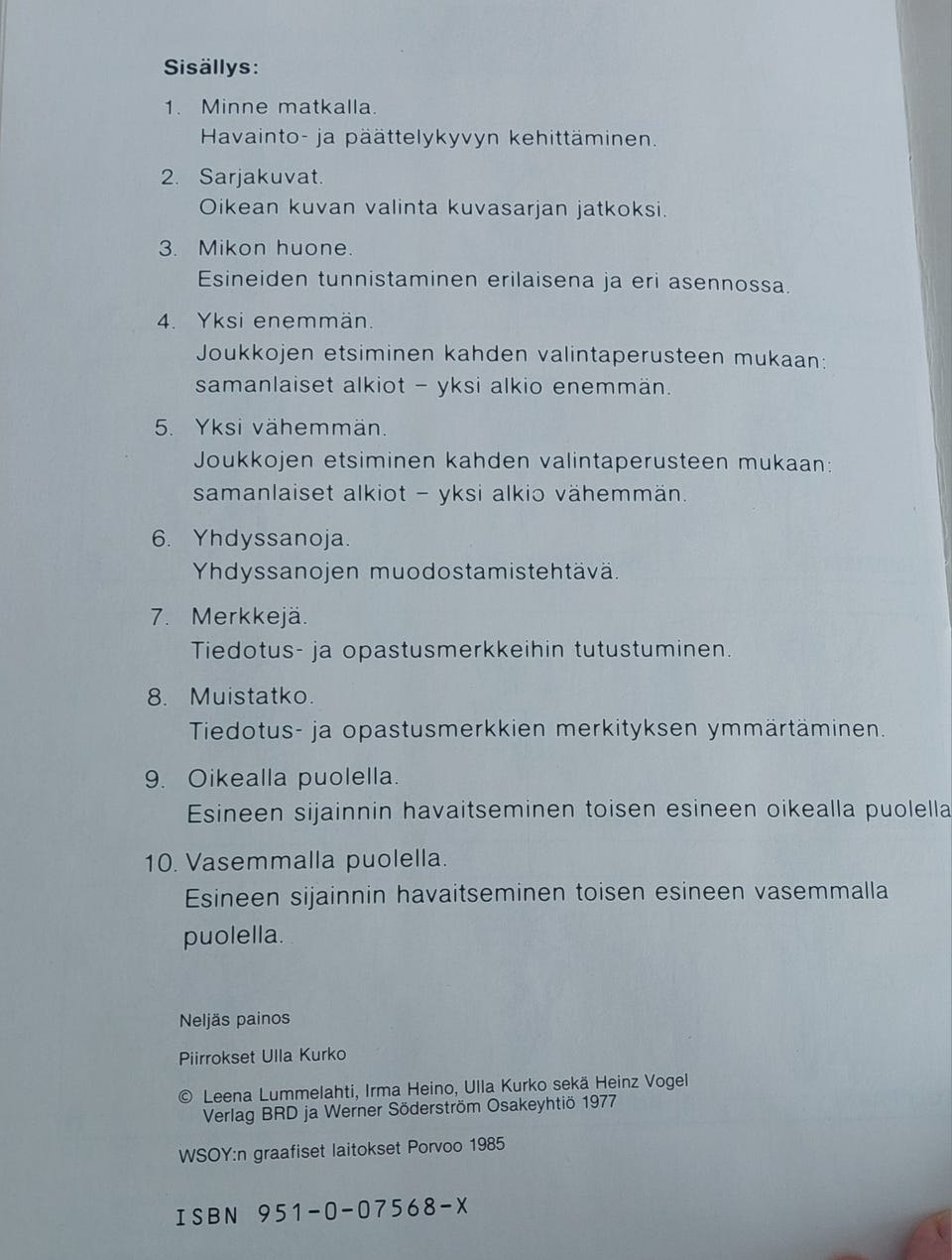 Sisällys:

1. Minne matkalla.
Havainto- ja päättelykyvyn kehittäminen.

2. Sarjakuvat.
Oikean kuvan valinta kuvasarjan jatkoksi.

3. Mikon huone.
Esineiden tunnistaminen erilaisena ja eri asennossa.

4. Yksi enemmän.
Joukkojen etsiminen kahden valintaperusteen mukaan: samanlaiset alkiot – yksi alkio enemmän.

5. Yksi vähemmän.
Joukkojen etsiminen kahden valintaperusteen mukaan: samanlaiset alkiot – yksi alkio vähemmän.

6. Yhdyssanoja.
Yhdyssanojen muodostamistehtävä.

7. Merkkejä.
Tiedotus- ja opastusmerkkeihin tutustuminen.

8. Muistatko.
Tiedotus- ja opastusmerkkien merkityksen ymmärtäminen.

9. Oikealla puolella.
Esineen sijainnin havaitseminen toisen esineen oikealla puolella

10. Vasemmalla puolella.
Esineen sijainnin havaitseminen toisen esineen vasemmalla puolella.

Neljäs painos

Piirrokset Ulla Kurko

© Leena Lummelahti, Irma Heino, Ulla Kurko sekä Heinz Vogel Verlag BRD ja Werner Söderström Osakeyhtiö 1977

WSOY:n graafiset laitokset Porvoo 1985

ISBN 951-0-07568-X